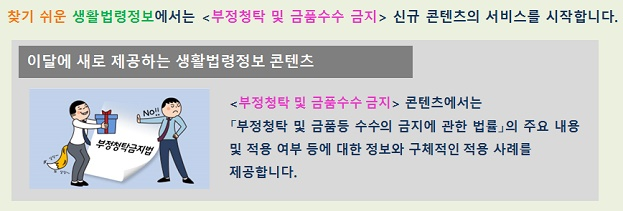 찾기 쉬운 생활법령정보에서는 <부정청탁 및 금품수수 금지> 신규 콘텐츠의 서비스를 시작합니다.

이달에 새로 제공하는 생활법령정보 콘텐츠

No!!

부정청탁금지법

<부정청탁 및 금품수수 금지> 콘텐츠에서는 「부정청탁 및 금품등 수수의 금지에 관한 법률」의 주요 내용 및 적용 여부 등에 대한 정보와 구체적인 적용 사례를 제공합니다.